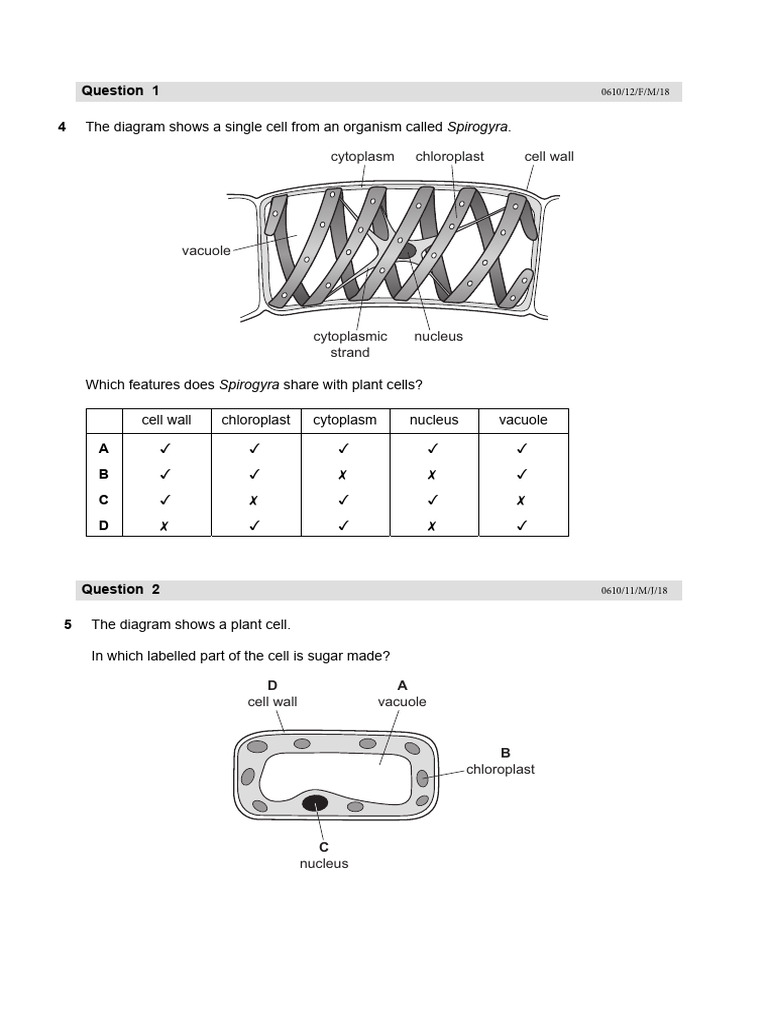 Question 1 0610/12/F/M/18

4 The diagram shows a single cell from an organism called Spirogyra.

cytoplasm chloroplast cell wall

vacuole

cytoplasmic strand nucleus

Which features does Spirogyra share with plant cells?

| | cell wall | chloroplast | cytoplasm | nucleus | vacuole |
|---|---|---|---|---|---|
| A | ✓ | ✓ | ✓ | ✓ | ✓ |
| B | ✓ | ✓ | ✗ | ✗ | ✓ |
| C | ✓ | ✗ | ✓ | ✓ | ✗ |
| D | ✗ | ✓ | ✓ | ✗ | ✓ |

Question 2 0610/11/M/J/18

5 The diagram shows a plant cell.

In which labelled part of the cell is sugar made?

D cell wall

A vacuole

B chloroplast

C nucleus